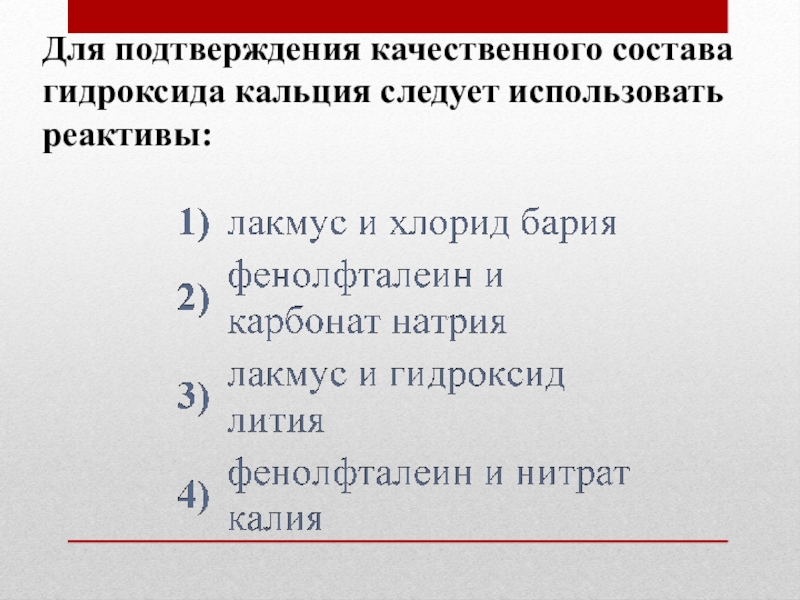 Для подтверждения качественного состава гидроксида кальция следует использовать реактивы:

1) лакмус и хлорид бария
2) фенолфталеин и карбонат натрия
3) лакмус и гидроксид лития
4) фенолфталеин и нитрат калия